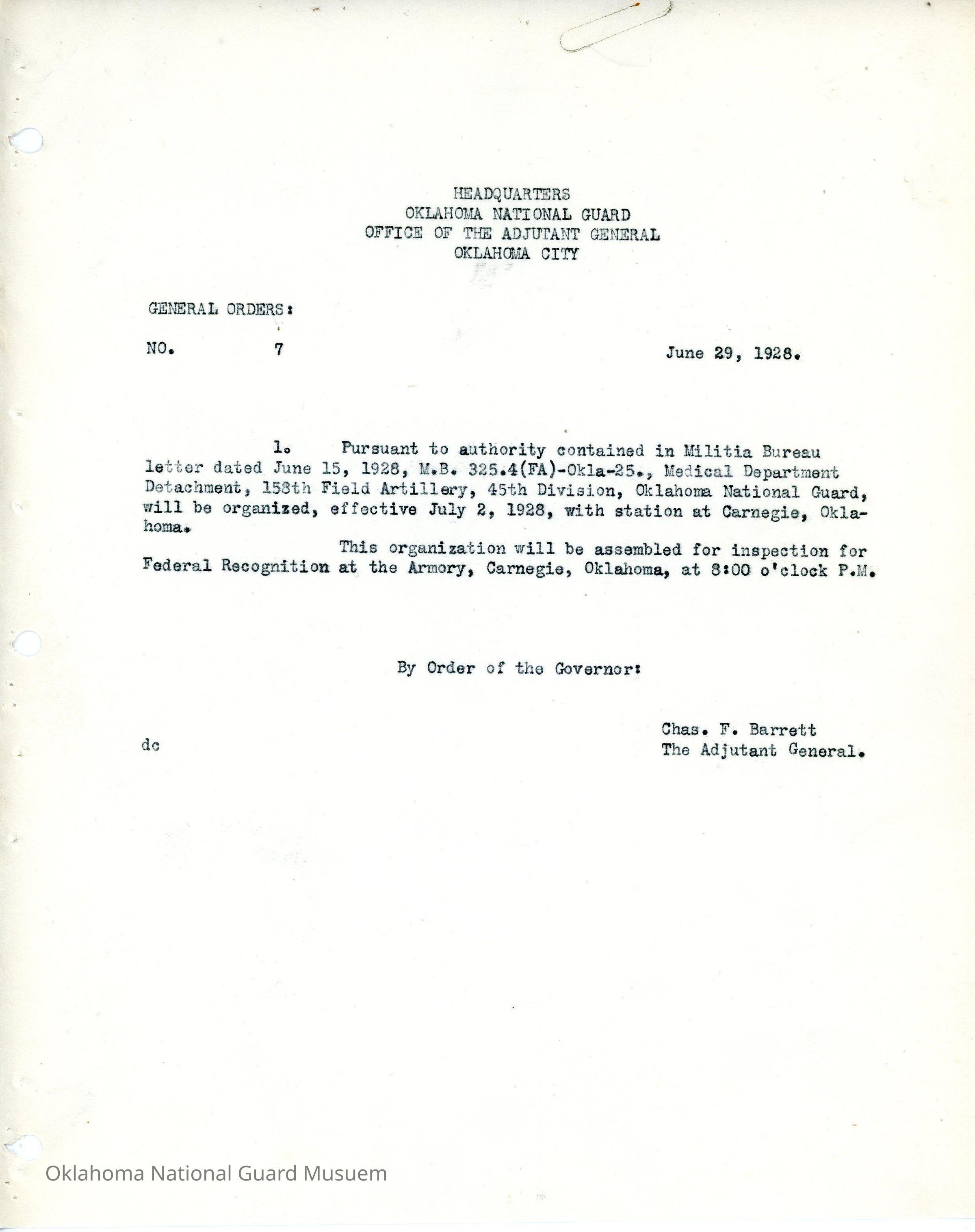 HEADQUARTERS
OKLAHOMA NATIONAL GUARD
OFFICE OF THE ADJUTANT GENERAL
OKLAHOMA CITY

GENERAL ORDERS:

NO. 7

June 29, 1928.

1. Pursuant to authority contained in Militia Bureau letter dated June 15, 1928, M.B. 325.4(FA)-Okla-25., Medical Department Detachment, 158th Field Artillery, 45th Division, Oklahoma National Guard, will be organized, effective July 2, 1928, with station at Carnegie, Oklahoma.

This organization will be assembled for inspection for Federal Recognition at the Armory, Carnegie, Oklahoma, at 8:00 o'clock P.M.

By Order of the Governor:

Chas. F. Barrett
The Adjutant General.

dc

Oklahoma National Guard Musuem